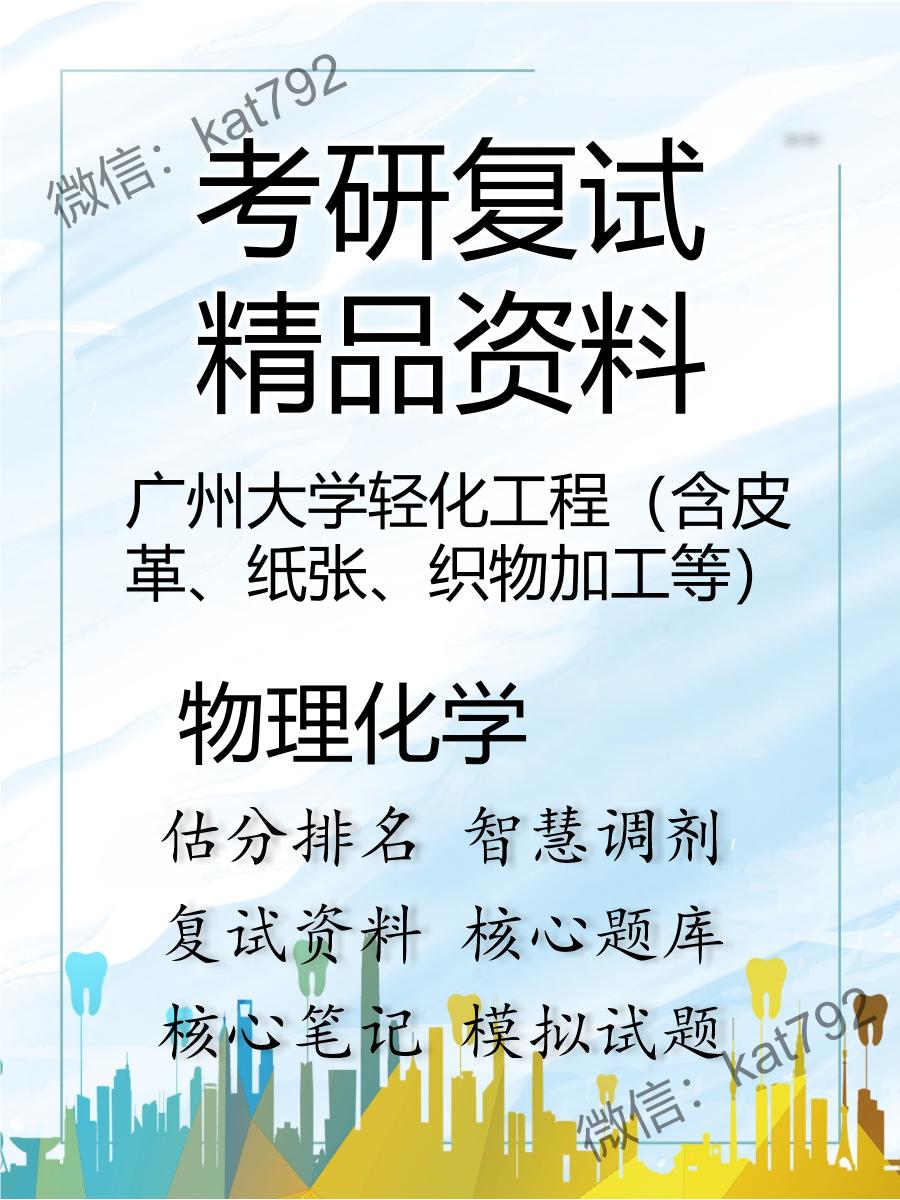 微信：kat792

考研复试
精品资料

广州大学轻化工程（含皮革、纸张、织物加工等）

物理化学

估分排名 智慧调剂
复试资料 核心题库
核心笔记 模拟试题

微信：kat792